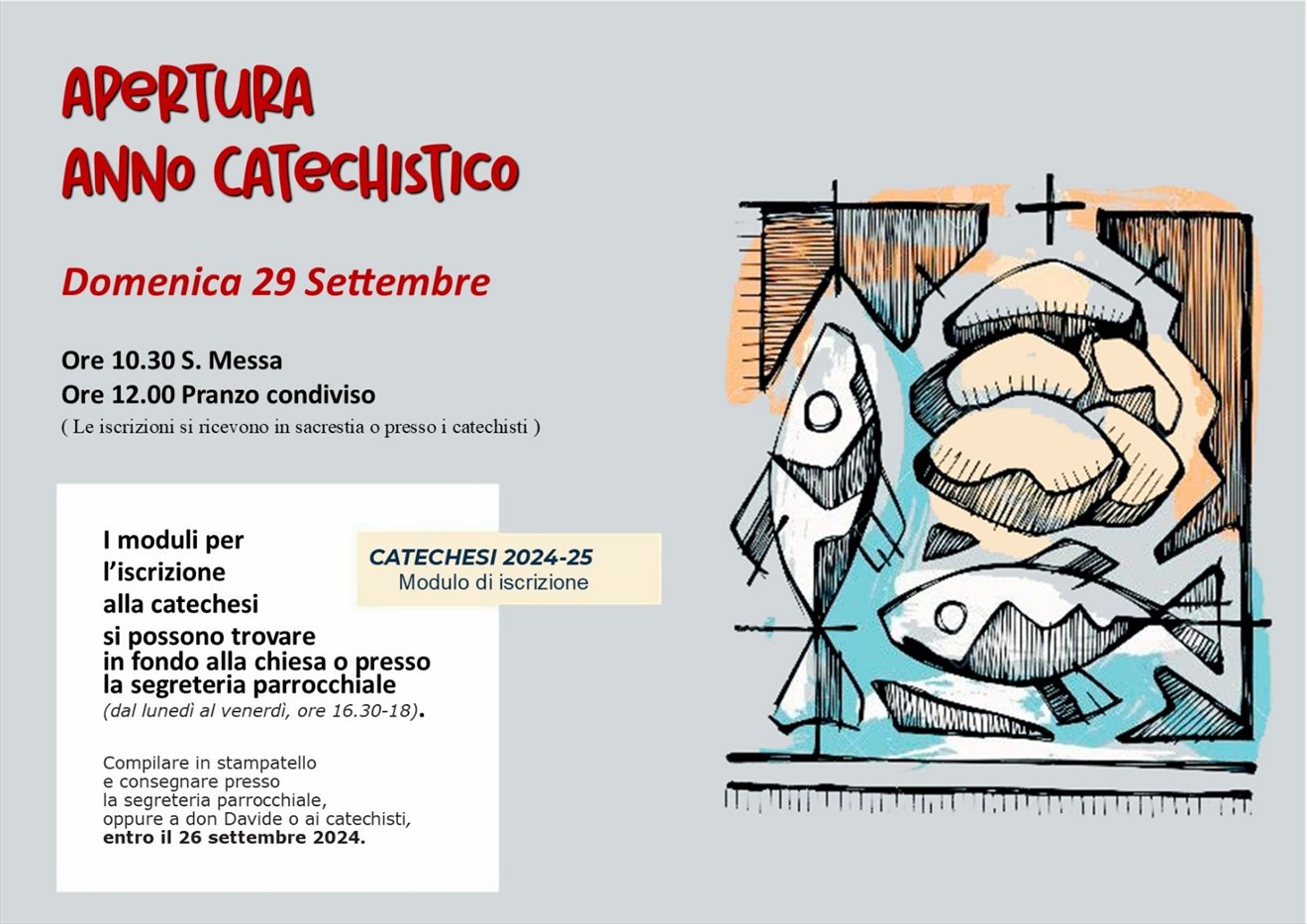 APERTURA
ANNO CATECHISTICO

Domenica 29 Settembre

Ore 10.30 S. Messa
Ore 12.00 Pranzo condiviso
( Le iscrizioni si ricevono in sacrestia o presso i catechisti )

I moduli per l'iscrizione alla catechesi si possono trovare in fondo alla chiesa o presso la segreteria parrocchiale (dal lunedì al venerdì, ore 16.30-18).

CATECHESI 2024-25
Modulo di iscrizione

Compilare in stampatello e consegnare presso la segreteria parrocchiale, oppure a don Davide o ai catechisti, entro il 26 settembre 2024.